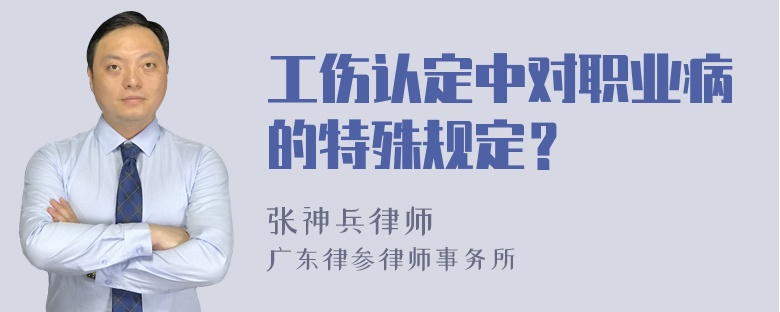 工伤认定中对职业病的特殊规定？

张神兵律师

广东律参律师事务所